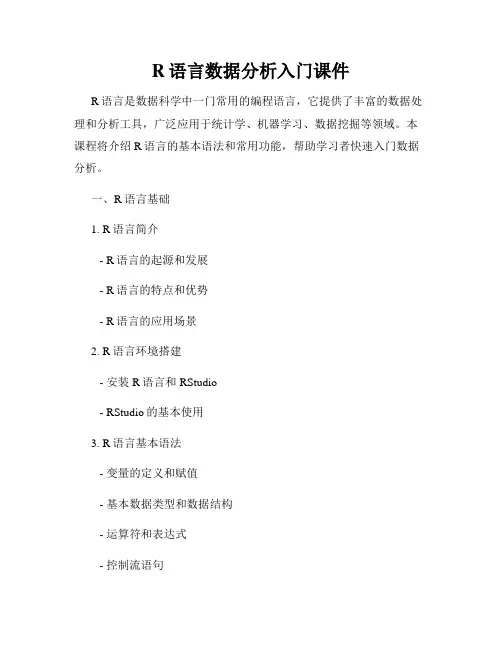 R 语言数据分析入门课件

R 语言是数据科学中一门常用的编程语言，它提供了丰富的数据处理和分析工具，广泛应用于统计学、机器学习、数据挖掘等领域。本课程将介绍 R 语言的基本语法和常用功能，帮助学习者快速入门数据分析。

一、R 语言基础

1. R 语言简介

- R 语言的起源和发展

- R 语言的特点和优势

- R 语言的应用场景

2. R 语言环境搭建

- 安装 R 语言和 RStudio

- RStudio 的基本使用

3. R 语言基本语法

- 变量的定义和赋值

- 基本数据类型和数据结构

- 运算符和表达式

- 控制流语句